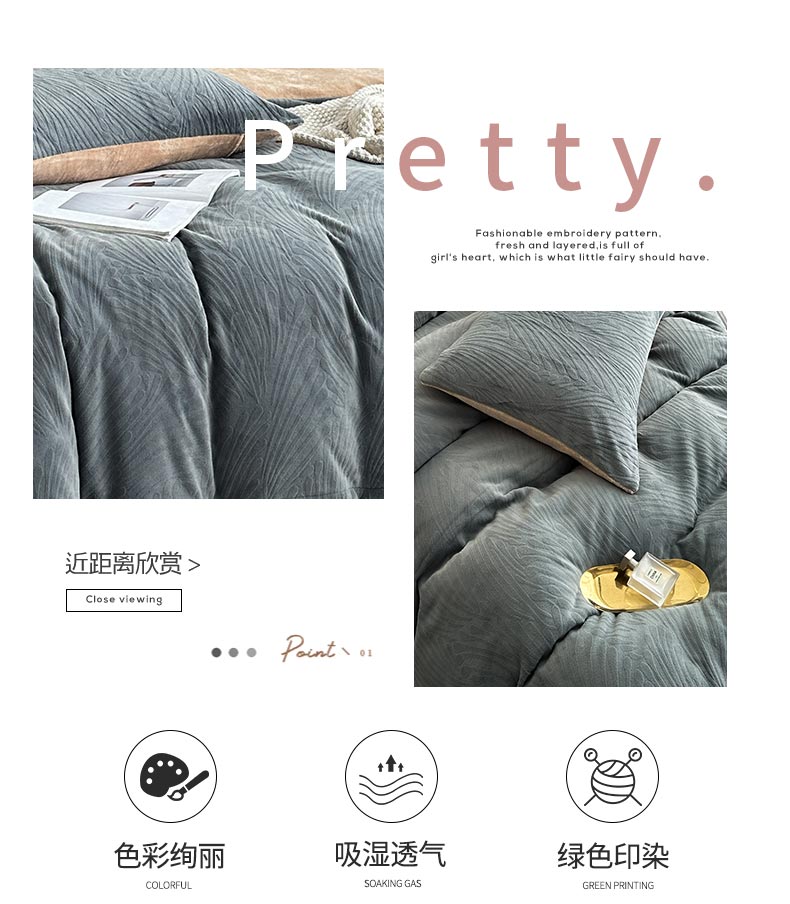 Pretty.

Fashionable embroidery pattern, fresh and layered,is full of girl's heart, which is what little fairy should have.

近距离欣赏 >

Close viewing

Point 01

色彩绚丽
COLORFUL

吸湿透气
SOAKING GAS

绿色印染
GREEN PRINTING